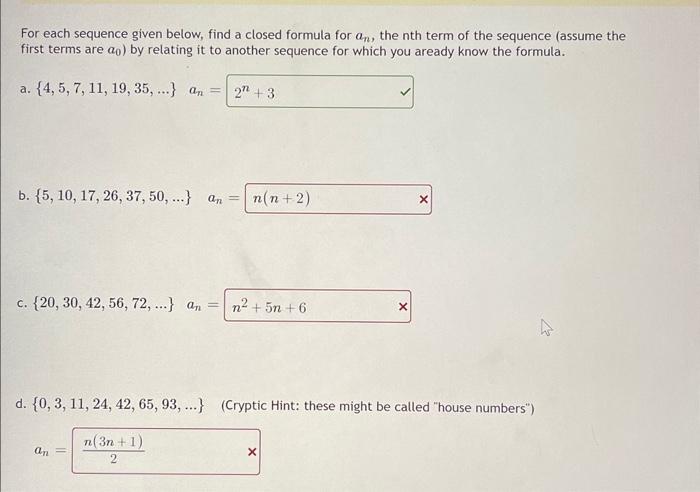 For each sequence given below, find a closed formula for $a_n$, the nth term of the sequence (assume the first terms are $a_0$) by relating it to another sequence for which you aready know the formula.

a. $\{4, 5, 7, 11, 19, 35, ...\}$ $a_n =$ $2^n + 3$ ✓

b. $\{5, 10, 17, 26, 37, 50, ...\}$ $a_n =$ $n(n+2)$ ×

c. $\{20, 30, 42, 56, 72, ...\}$ $a_n =$ $n^2 + 5n + 6$ ×

d. $\{0, 3, 11, 24, 42, 65, 93, ...\}$ (Cryptic Hint: these might be called "house numbers")

$a_n =$ $\frac{n(3n+1)}{2}$ ×